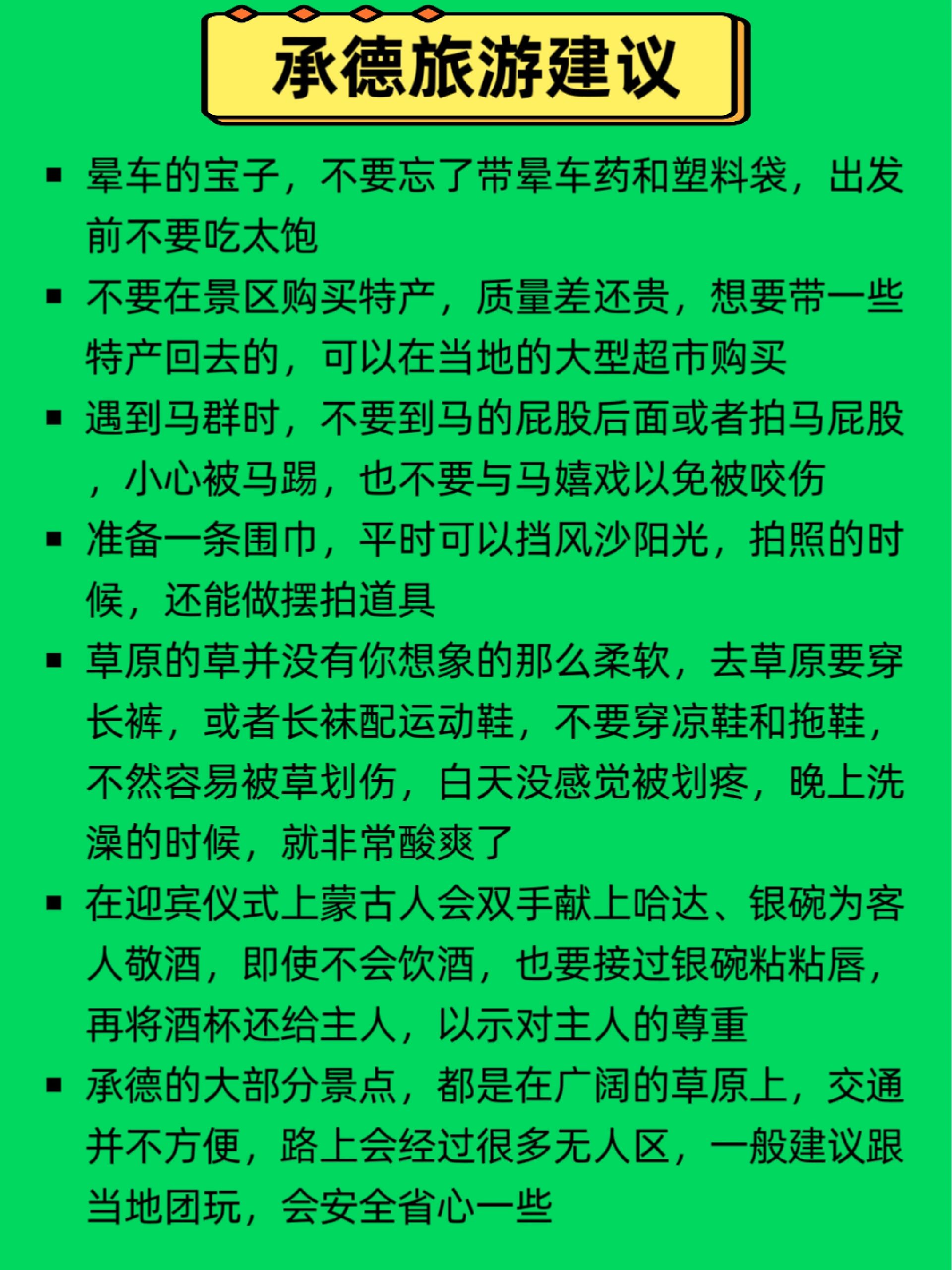 承德旅游建议

▪ 晕车的宝子，不要忘了带晕车药和塑料袋，出发前不要吃太饱

▪ 不要在景区购买特产，质量差还贵，想要带一些特产回去的，可以在当地的大型超市购买

▪ 遇到马群时，不要到马的屁股后面或者拍马屁股，小心被马踢，也不要与马嬉戏以免被咬伤

▪ 准备一条围巾，平时可以挡风沙阳光，拍照的时候，还能做摆拍道具

▪ 草原的草并没有你想象的那么柔软，去草原要穿长裤，或者长袜配运动鞋，不要穿凉鞋和拖鞋，不然容易被草划伤，白天没感觉被划疼，晚上洗澡的时候，就非常酸爽了

▪ 在迎宾仪式上蒙古人会双手献上哈达、银碗为客人敬酒，即使不会饮酒，也要接过银碗粘粘唇，再将酒杯还给主人，以示对主人的尊重

▪ 承德的大部分景点，都是在广阔的草原上，交通并不方便，路上会经过很多无人区，一般建议跟当地团玩，会安全省心一些